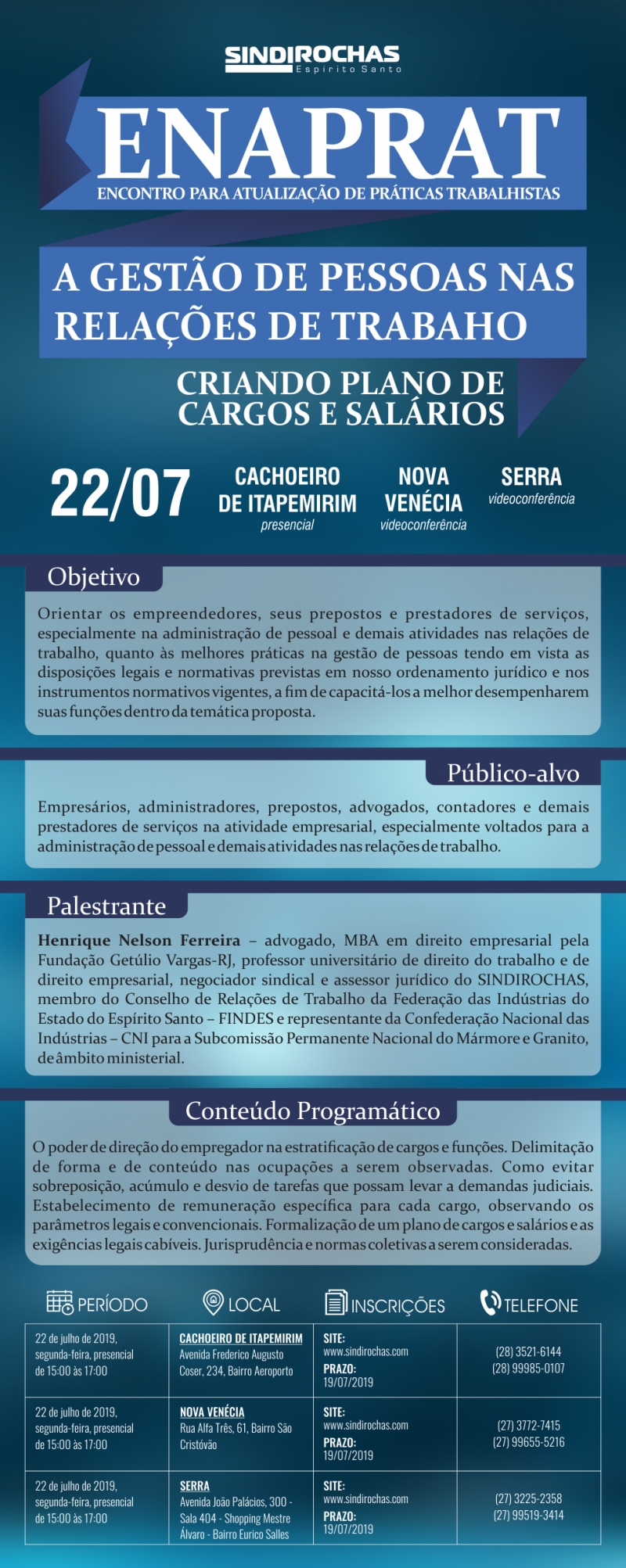 SINDIROCHAS
Espírito Santo

ENAPRAT
ENCONTRO PARA ATUALIZAÇÃO DE PRÁTICAS TRABALHISTAS

A GESTÃO DE PESSOAS NAS RELAÇÕES DE TRABAHO

CRIANDO PLANO DE CARGOS E SALÁRIOS

22/07

CACHOEIRO DE ITAPEMIRIM
presencial

NOVA VENÉCIA
videoconferência

SERRA
videoconferência

Objetivo

Orientar os empreendedores, seus prepostos e prestadores de serviços, especialmente na administração de pessoal e demais atividades nas relações de trabalho, quanto às melhores práticas na gestão de pessoas tendo em vista as disposições legais e normativas previstas em nosso ordenamento jurídico e nos instrumentos normativos vigentes, a fim de capacitá-los a melhor desempenharem suas funções dentro da temática proposta.

Público-alvo

Empresários, administradores, prepostos, advogados, contadores e demais prestadores de serviços na atividade empresarial, especialmente voltados para a administração de pessoal e demais atividades nas relações de trabalho.

Palestrante

Henrique Nelson Ferreira – advogado, MBA em direito empresarial pela Fundação Getúlio Vargas-RJ, professor universitário de direito do trabalho e de direito empresarial, negociador sindical e assessor jurídico do SINDIROCHAS, membro do Conselho de Relações de Trabalho da Federação das Indústrias do Estado do Espírito Santo – FINDES e representante da Confederação Nacional das Indústrias – CNI para a Subcomissão Permanente Nacional do Mármore e Granito, de âmbito ministerial.

Conteúdo Programático

O poder de direção do empregador na estratificação de cargos e funções. Delimitação de forma e de conteúdo nas ocupações a serem observadas. Como evitar sobreposição, acúmulo e desvio de tarefas que possam levar a demandas judiciais. Estabelecimento de remuneração específica para cada cargo, observando os parâmetros legais e convencionais. Formalização de um plano de cargos e salários e as exigências legais cabíveis. Jurisprudência e normas coletivas a serem consideradas.

| PERÍODO | LOCAL | INSCRIÇÕES | TELEFONE |
|---|---|---|---|
| 22 de julho de 2019, segunda-feira, presencial de 15:00 às 17:00 | CACHOEIRO DE ITAPEMIRIM Avenida Frederico Augusto Coser, 234, Bairro Aeroporto | SITE: www.sindirochas.com PRAZO: 19/07/2019 | (28) 3521-6144 (28) 99985-0107 |
| 22 de julho de 2019, segunda-feira, presencial de 15:00 às 17:00 | NOVA VENÉCIA Rua Alfa Três, 61, Bairro São Cristóvão | SITE: www.sindirochas.com PRAZO: 19/07/2019 | (27) 3772-7415 (27) 99655-5216 |
| 22 de julho de 2019, segunda-feira, presencial de 15:00 às 17:00 | SERRA Avenida João Palácios, 300 - Sala 404 - Shopping Mestre Álvaro - Bairro Eurico Salles | SITE: www.sindirochas.com PRAZO: 19/07/2019 | (27) 3225-2358 (27) 99519-3414 |